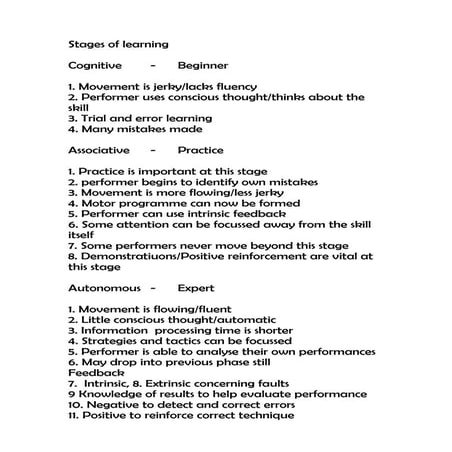 Stages of learning

Cognitive - Beginner

1. Movement is jerky/lacks fluency
2. Performer uses conscious thought/thinks about the skill
3. Trial and error learning
4. Many mistakes made

Associative - Practice

1. Practice is important at this stage
2. performer begins to identify own mistakes
3. Movement is more flowing/less jerky
4. Motor programme can now be formed
5. Performer can use intrinsic feedback
6. Some attention can be focussed away from the skill itself
7. Some performers never move beyond this stage
8. Demonstratiuons/Positive reinforcement are vital at this stage

Autonomous - Expert

1. Movement is flowing/fluent
2. Little conscious thought/automatic
3. Information processing time is shorter
4. Strategies and tactics can be focussed
5. Performer is able to analyse their own performances
6. May drop into previous phase still
Feedback
7. Intrinsic, 8. Extrinsic concerning faults
9 Knowledge of results to help evaluate performance
10. Negative to detect and correct errors
11. Positive to reinforce correct technique